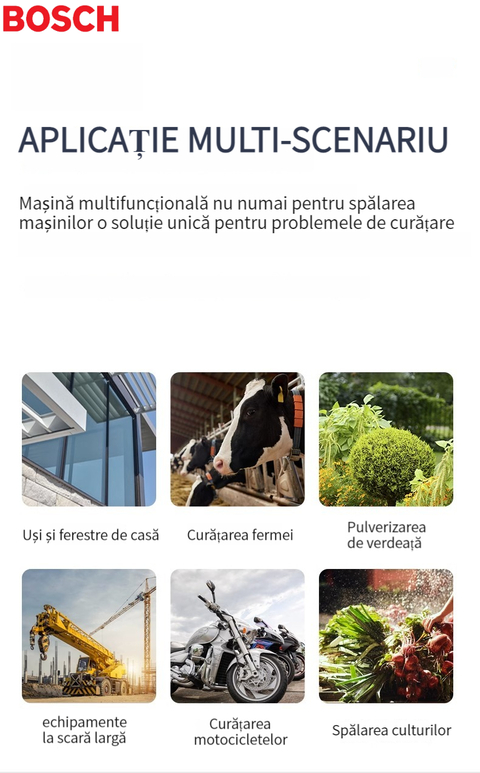 BOSCH

APLICAȚIE MULTI-SCENARIU

Mașină multifuncțională nu numai pentru spălarea mașinilor o soluție unică pentru problemele de curățare

Uși și ferestre de casă

Curățarea fermei

Pulverizarea
de verdeață

echipamente
la scară largă

Curățarea
motocicletelor

Spălarea culturilor